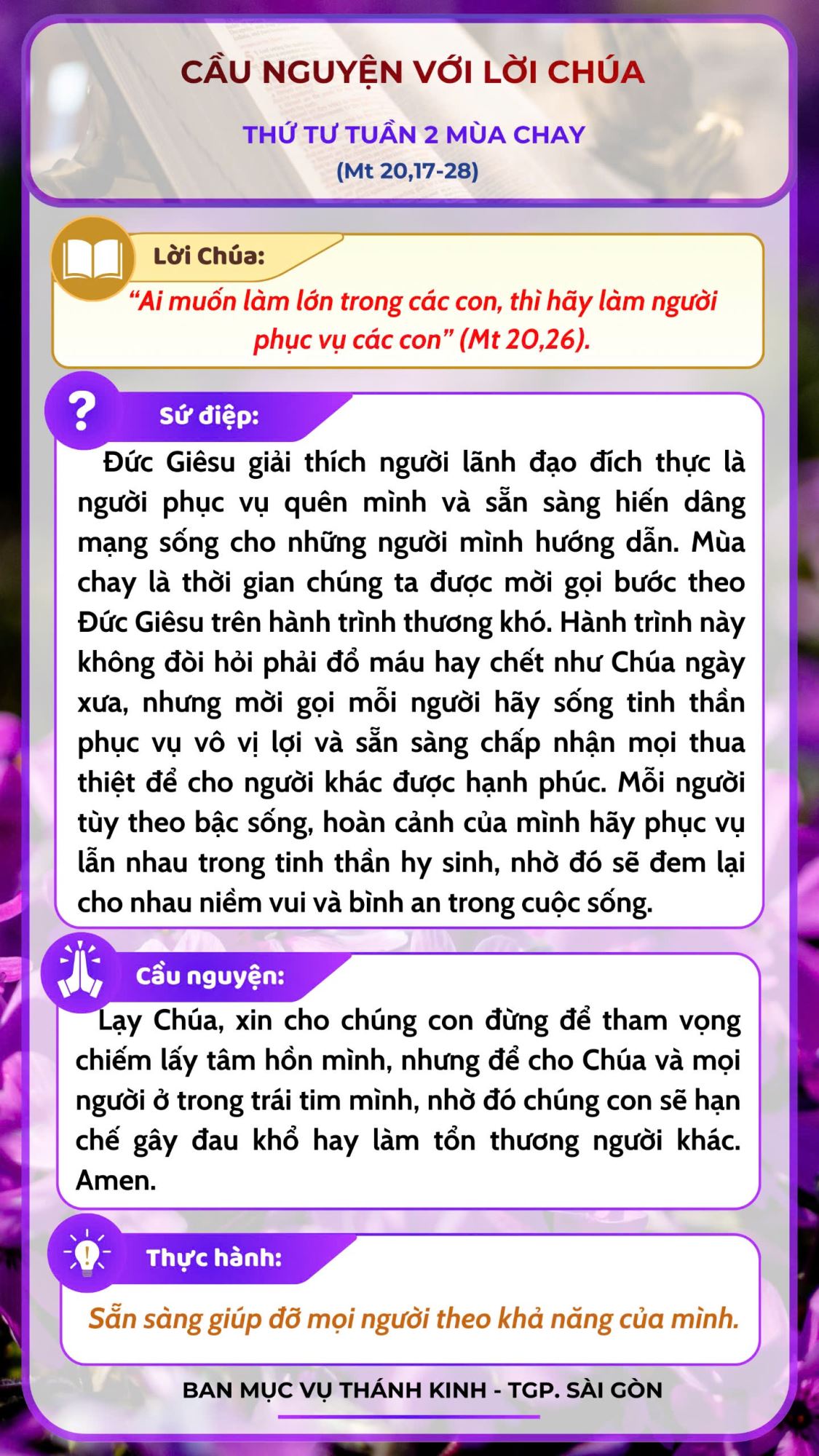 CẦU NGUYỆN VỚI LỜI CHÚA

THỨ TƯ TUẦN 2 MÙA CHAY
(Mt 20,17-28)

Lời Chúa:

"Ai muốn làm lớn trong các con, thì hãy làm người phục vụ các con" (Mt 20,26).

Sứ điệp:

Đức Giêsu giải thích người lãnh đạo đích thực là người phục vụ quên mình và sẵn sàng hiến dâng mạng sống cho những người mình hướng dẫn. Mùa chay là thời gian chúng ta được mời gọi bước theo Đức Giêsu trên hành trình thương khó. Hành trình này không đòi hỏi phải đổ máu hay chết như Chúa ngày xưa, nhưng mời gọi mỗi người hãy sống tinh thần phục vụ vô vị lợi và sẵn sàng chấp nhận mọi thua thiệt để cho người khác được hạnh phúc. Mỗi người tùy theo bậc sống, hoàn cảnh của mình hãy phục vụ lẫn nhau trong tinh thần hy sinh, nhờ đó sẽ đem lại cho nhau niềm vui và bình an trong cuộc sống.

Cầu nguyện:

Lạy Chúa, xin cho chúng con đừng để tham vọng chiếm lấy tâm hồn mình, nhưng để cho Chúa và mọi người ở trong trái tim mình, nhờ đó chúng con sẽ hạn chế gây đau khổ hay làm tổn thương người khác. Amen.

Thực hành:

Sẵn sàng giúp đỡ mọi người theo khả năng của mình.

BAN MỤC VỤ THÁNH KINH - TGP. SÀI GÒN